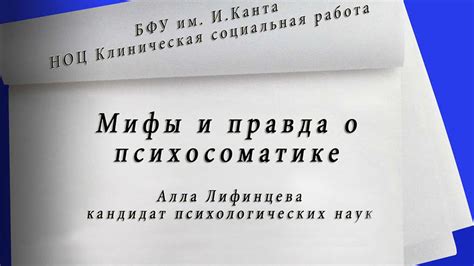 БФУ им. И.Канта
НОЦ Клиническая социальная работа

Мифы и правда о психосоматике

Алла Лифинцева
кандидат психологических наук